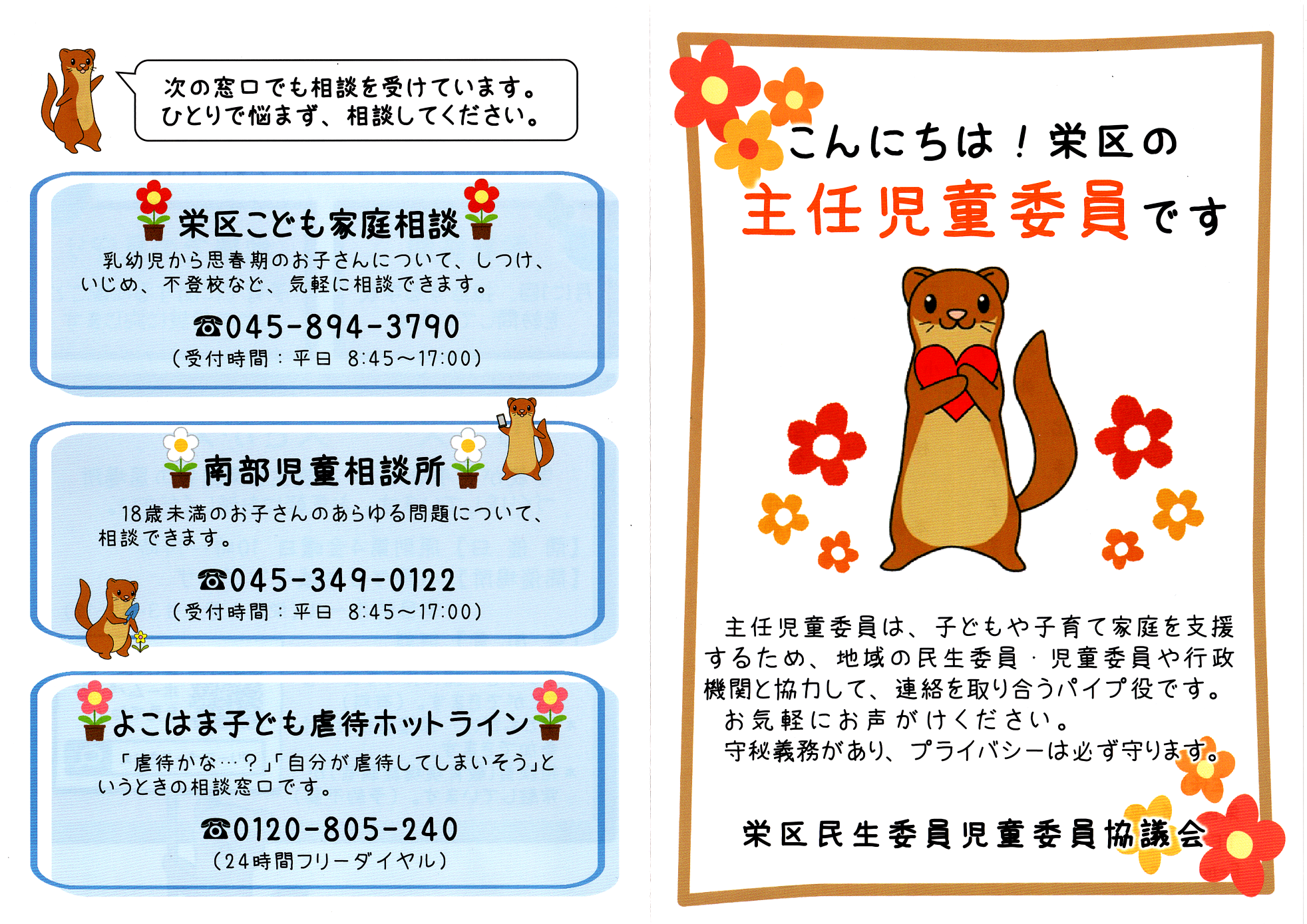 次の窓口でも相談を受けています。
ひとりで悩まず、相談してください。

栄区こども家庭相談

乳幼児から思春期のお子さんについて、しつけ、いじめ、不登校など、気軽に相談できます。

☎045-894-3790
（受付時間：平日 8:45～17:00）

南部児童相談所

18歳未満のお子さんのあらゆる問題について、相談できます。

☎045-349-0122
（受付時間：平日 8:45～17:00）

よこはま子ども虐待ホットライン

「虐待かな…？」「自分が虐待してしまいそう」というときの相談窓口です。

☎0120-805-240
（24時間フリーダイヤル）

こんにちは！栄区の
主任児童委員です

主任児童委員は、子どもや子育て家庭を支援するため、地域の民生委員・児童委員や行政機関と協力して、連絡を取り合うパイプ役です。
お気軽にお声がけください。
守秘義務があり、プライバシーは必ず守ります。

栄区民生委員児童委員協議会